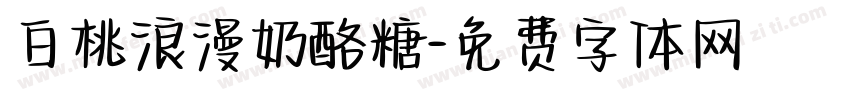 白桃浪漫奶酪糖-免费字体网